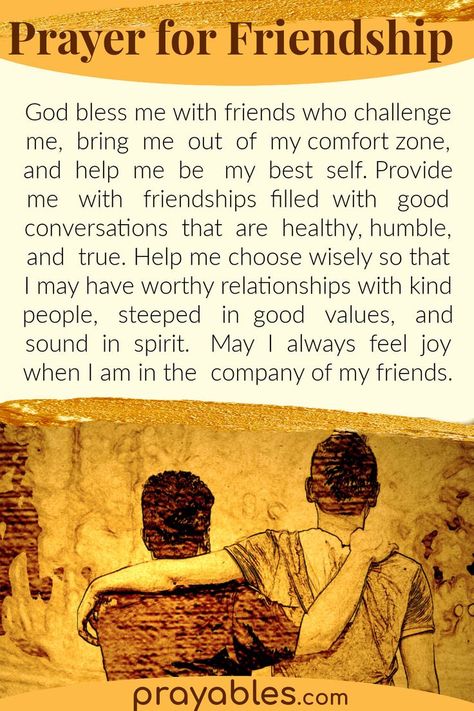 Prayer for Friendship

God bless me with friends who challenge me, bring me out of my comfort zone, and help me be my best self. Provide me with friendships filled with good conversations that are healthy, humble, and true. Help me choose wisely so that I may have worthy relationships with kind people, steeped in good values, and sound in spirit. May I always feel joy when I am in the company of my friends.

prayables.com